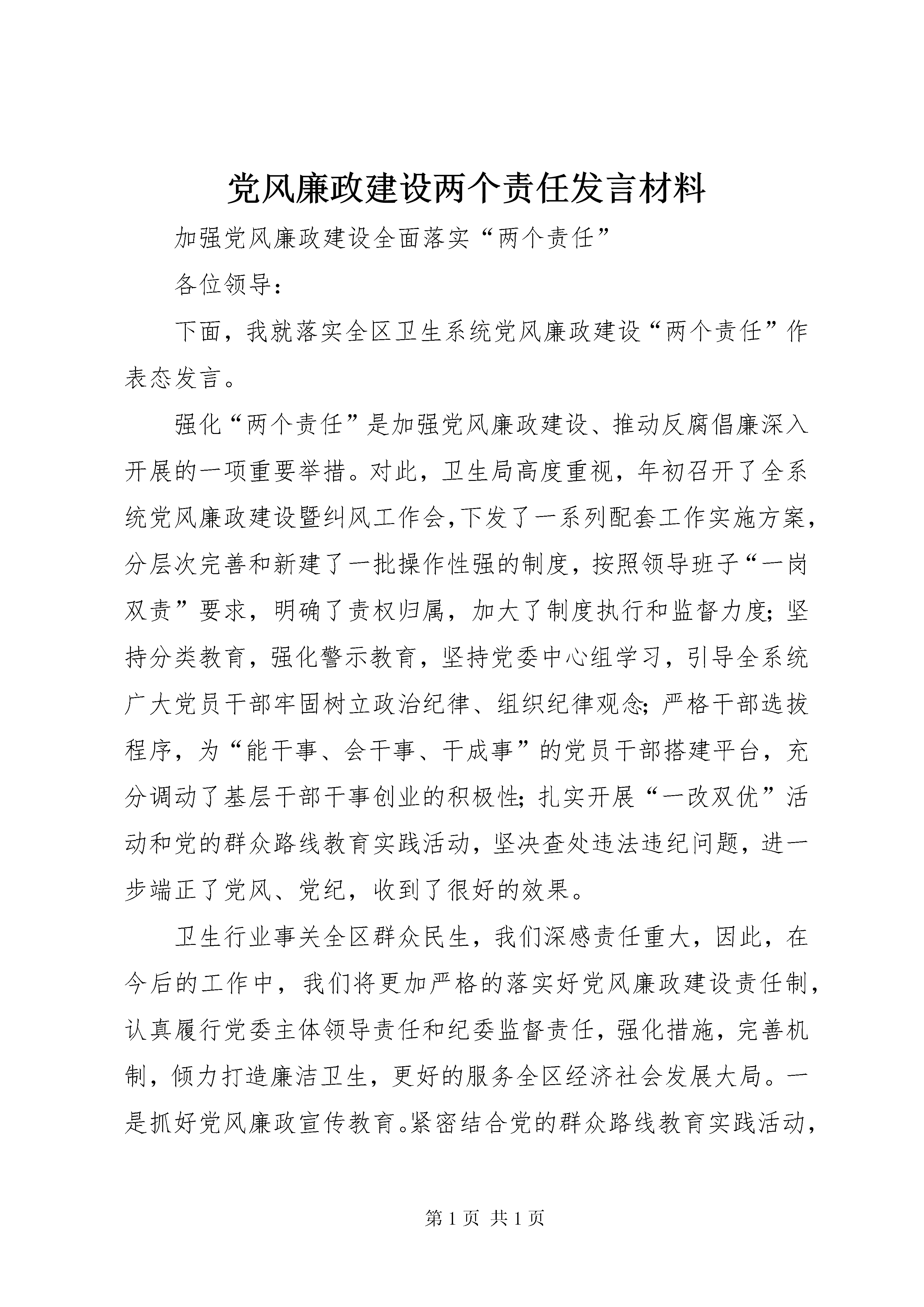 党风廉政建设两个责任发言材料

加强党风廉政建设全面落实“两个责任”

各位领导：

下面，我就落实全区卫生系统党风廉政建设“两个责任”作表态发言。

强化“两个责任”是加强党风廉政建设、推动反腐倡廉深入开展的一项重要举措。对此，卫生局高度重视，年初召开了全系统党风廉政建设暨纠风工作会，下发了一系列配套工作实施方案，分层次完善和新建了一批操作性强的制度，按照领导班子“一岗双责”要求，明确了责权归属，加大了制度执行和监督力度；坚持分类教育，强化警示教育，坚持党委中心组学习，引导全系统广大党员干部牢固树立政治纪律、组织纪律观念；严格干部选拔程序，为“能干事、会干事、干成事”的党员干部搭建平台，充分调动了基层干部干事创业的积极性；扎实开展“一改双优”活动和党的群众路线教育实践活动，坚决查处违法违纪问题，进一步端正了党风、党纪，收到了很好的效果。

卫生行业事关全区群众民生，我们深感责任重大，因此，在今后的工作中，我们将更加严格的落实好党风廉政建设责任制，认真履行党委主体领导责任和纪委监督责任，强化措施，完善机制，倾力打造廉洁卫生，更好的服务全区经济社会发展大局。一是抓好党风廉政宣传教育。紧密结合党的群众路线教育实践活动，

第 1 页 共 1 页